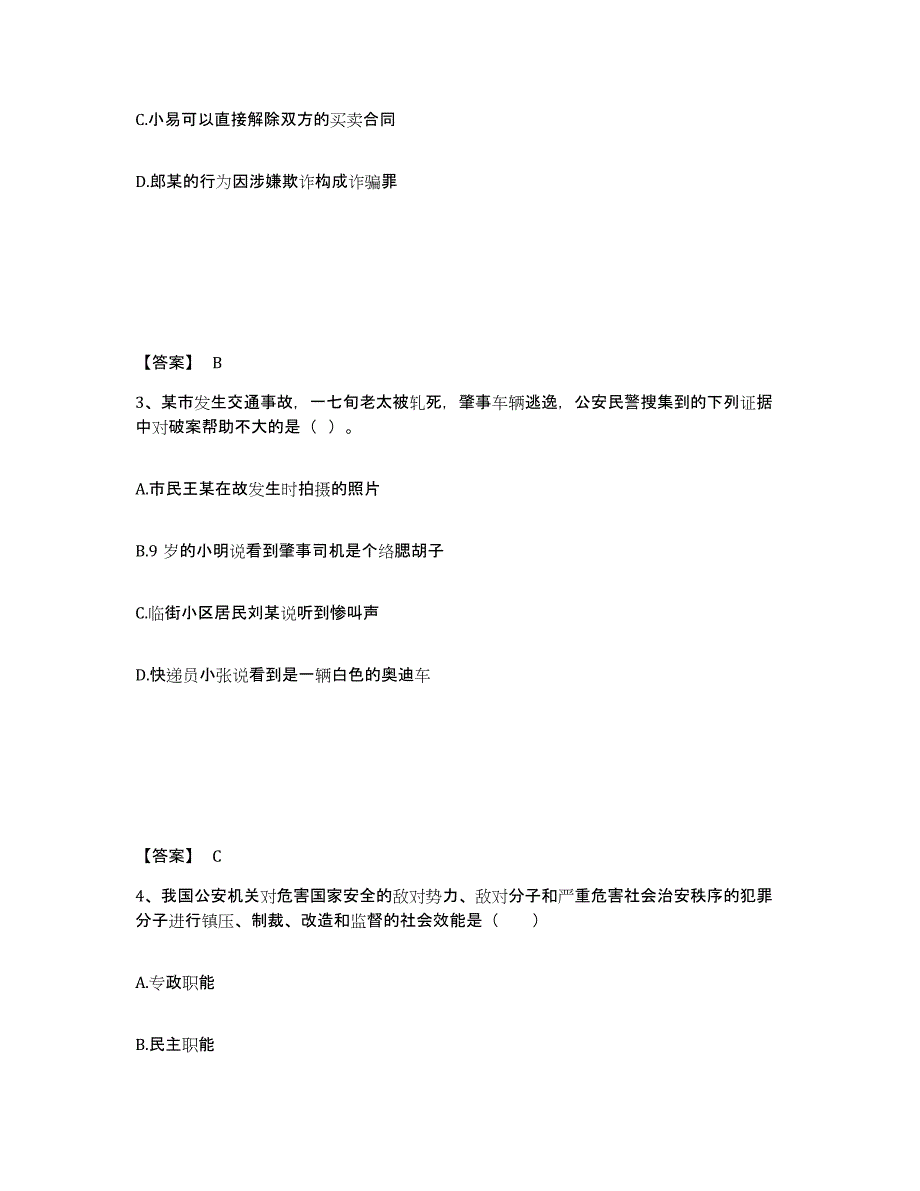 C.小易可以直接解除双方的买卖合同

D.郎某的行为因涉嫌欺诈构成诈骗罪

【答案】 B

3、某市发生交通事故，一七旬老太被轧死，肇事车辆逃逸，公安民警搜集到的下列证据中对破案帮助不大的是（ ）。

A.市民王某在故发生时拍摄的照片

B.9 岁的小明说看到肇事司机是个络腮胡子

C.临街小区居民刘某说听到惨叫声

D.快递员小张说看到是一辆白色的奥迪车

【答案】 C

4、我国公安机关对危害国家安全的敌对势力、敌对分子和严重危害社会治安秩序的犯罪分子进行镇压、制裁、改造和监督的社会效能是（　　）

A.专政职能

B.民主职能